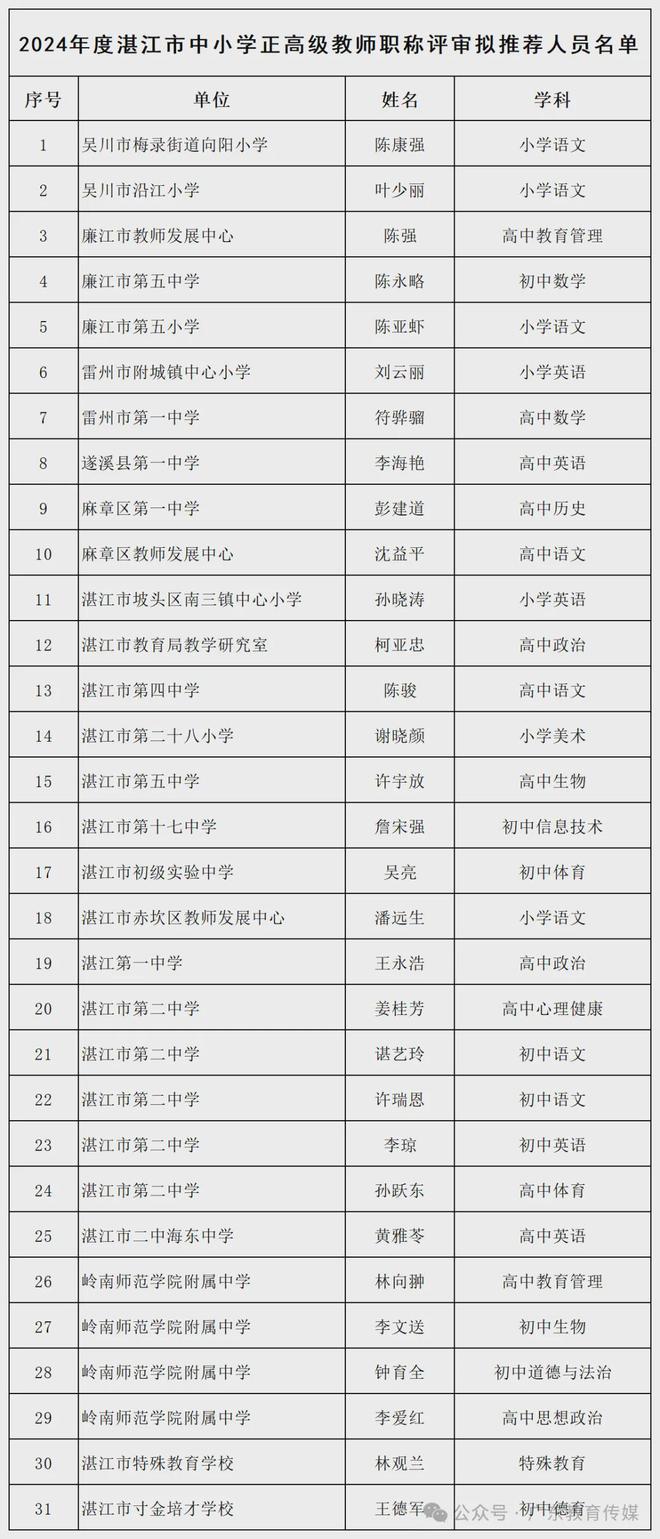 2024年度湛江市中小学正高级教师职称评审拟推荐人员名单

| 序号 | 单位 | 姓名 | 学科 |
|---|---|---|---|
| 1 | 吴川市梅录街道向阳小学 | 陈康强 | 小学语文 |
| 2 | 吴川市沿江小学 | 叶少丽 | 小学语文 |
| 3 | 廉江市教师发展中心 | 陈强 | 高中教育管理 |
| 4 | 廉江市第五中学 | 陈永略 | 初中数学 |
| 5 | 廉江市第五小学 | 陈亚虾 | 小学语文 |
| 6 | 雷州市附城镇中心小学 | 刘云丽 | 小学英语 |
| 7 | 雷州市第一中学 | 符骅骝 | 高中数学 |
| 8 | 遂溪县第一中学 | 李海艳 | 高中英语 |
| 9 | 麻章区第一中学 | 彭建道 | 高中历史 |
| 10 | 麻章区教师发展中心 | 沈益平 | 高中语文 |
| 11 | 湛江市坡头区南三镇中心小学 | 孙晓涛 | 小学英语 |
| 12 | 湛江市教育局教学研究室 | 柯亚忠 | 高中政治 |
| 13 | 湛江市第四中学 | 陈骏 | 高中语文 |
| 14 | 湛江市第二十八小学 | 谢晓颜 | 小学美术 |
| 15 | 湛江市第五中学 | 许宇放 | 高中生物 |
| 16 | 湛江市第十七中学 | 詹宋强 | 初中信息技术 |
| 17 | 湛江市初级实验中学 | 吴亮 | 初中体育 |
| 18 | 湛江市赤坎区教师发展中心 | 潘远生 | 小学语文 |
| 19 | 湛江第一中学 | 王永浩 | 高中政治 |
| 20 | 湛江市第二中学 | 姜桂芳 | 高中心理健康 |
| 21 | 湛江市第二中学 | 谌艺玲 | 初中语文 |
| 22 | 湛江市第二中学 | 许瑞恩 | 初中语文 |
| 23 | 湛江市第二中学 | 李琼 | 初中英语 |
| 24 | 湛江市第二中学 | 孙跃东 | 高中体育 |
| 25 | 湛江市二中海东中学 | 黄雅苓 | 高中英语 |
| 26 | 岭南师范学院附属中学 | 林向翀 | 高中教育管理 |
| 27 | 岭南师范学院附属中学 | 李文送 | 初中生物 |
| 28 | 岭南师范学院附属中学 | 钟育全 | 初中道德与法治 |
| 29 | 岭南师范学院附属中学 | 李爱红 | 高中思想政治 |
| 30 | 湛江市特殊教育学校 | 林观兰 | 特殊教育 |
| 31 | 湛江市寸金培才学校 | 王德军 | 初中德育 |

公众号 · 广东教育传媒